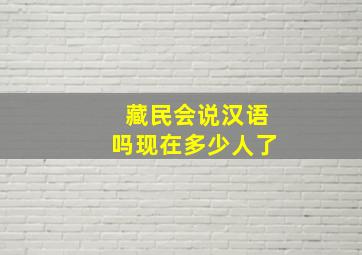 藏民会说汉语吗现在多少人了